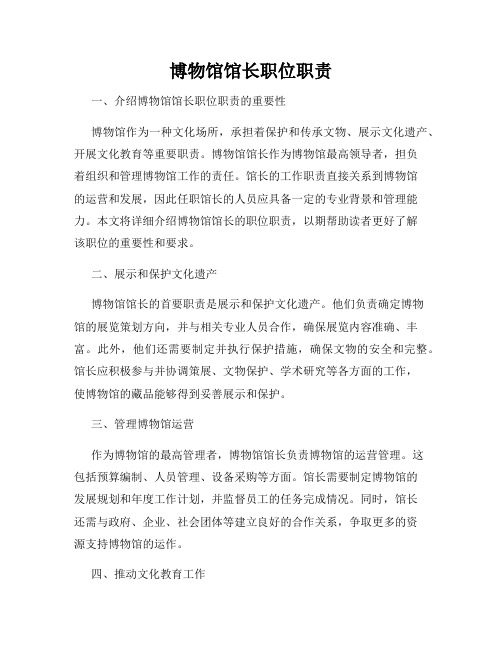 博物馆馆长职位职责

一、介绍博物馆馆长职位职责的重要性

博物馆作为一种文化场所，承担着保护和传承文物、展示文化遗产、开展文化教育等重要职责。博物馆馆长作为博物馆最高领导者，担负着组织和管理博物馆工作的责任。馆长的工作职责直接关系到博物馆的运营和发展，因此任职馆长的人员应具备一定的专业背景和管理能力。本文将详细介绍博物馆馆长的职位职责，以期帮助读者更好了解该职位的重要性和要求。

二、展示和保护文化遗产

博物馆馆长的首要职责是展示和保护文化遗产。他们负责确定博物馆的展览策划方向，并与相关专业人员合作，确保展览内容准确、丰富。此外，他们还需要制定并执行保护措施，确保文物的安全和完整。馆长应积极参与并协调策展、文物保护、学术研究等各方面的工作，使博物馆的藏品能够得到妥善展示和保护。

三、管理博物馆运营

作为博物馆的最高管理者，博物馆馆长负责博物馆的运营管理。这包括预算编制、人员管理、设备采购等方面。馆长需要制定博物馆的发展规划和年度工作计划，并监督员工的任务完成情况。同时，馆长还需与政府、企业、社会团体等建立良好的合作关系，争取更多的资源支持博物馆的运作。

四、推动文化教育工作